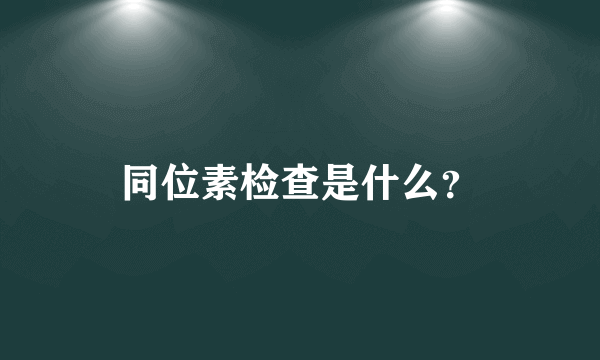 同位素检查是什么？